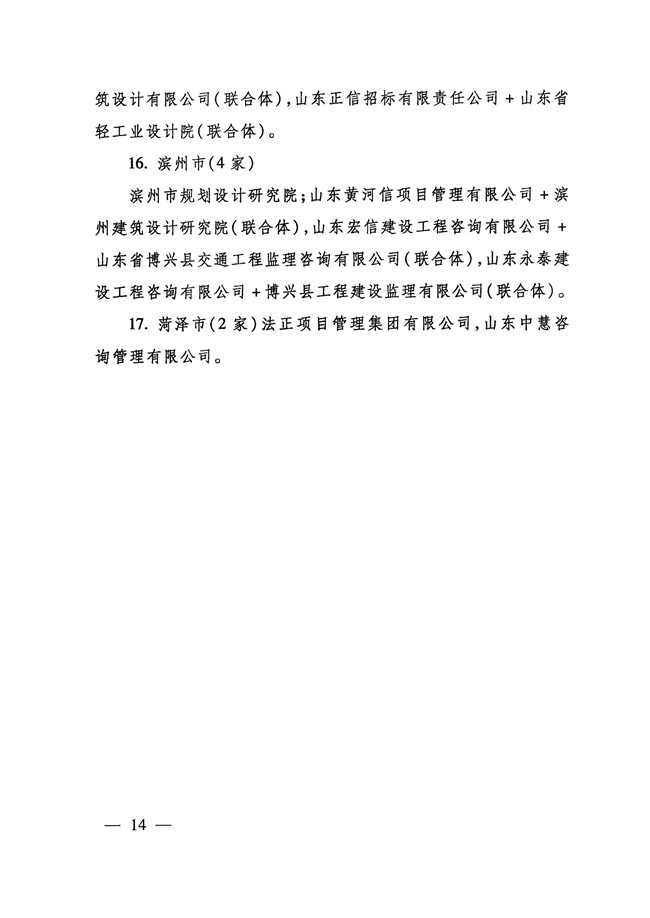 筑设计有限公司(联合体),山东正信招标有限责任公司+山东省轻工业设计院(联合体)。

16. 滨州市(4家)

滨州市规划设计研究院;山东黄河信项目管理有限公司+滨州建筑设计研究院(联合体),山东宏信建设工程咨询有限公司+山东省博兴县交通工程监理咨询有限公司(联合体),山东永泰建设工程咨询有限公司+博兴县工程建设监理有限公司(联合体)。

17. 菏泽市(2家)法正项目管理集团有限公司,山东中慧咨询管理有限公司。

— 14 —